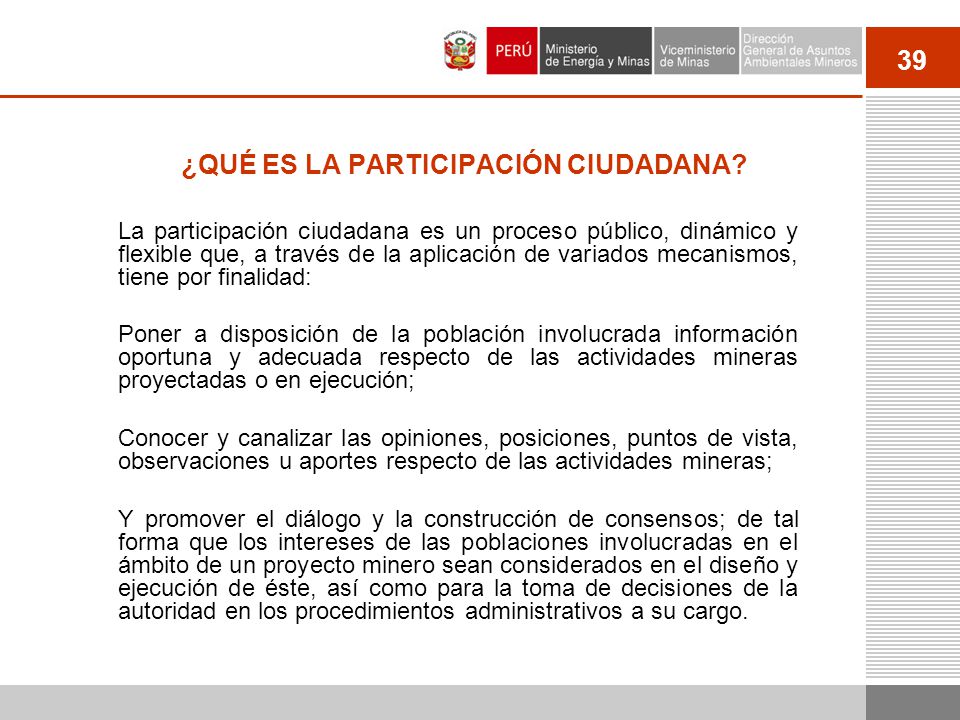 PERÚ Ministerio de Energía y Minas Viceministerio de Minas Dirección General de Asuntos Ambientales Mineros

39

¿QUÉ ES LA PARTICIPACIÓN CIUDADANA?

La participación ciudadana es un proceso público, dinámico y flexible que, a través de la aplicación de variados mecanismos, tiene por finalidad:

Poner a disposición de la población involucrada información oportuna y adecuada respecto de las actividades mineras proyectadas o en ejecución;

Conocer y canalizar las opiniones, posiciones, puntos de vista, observaciones u aportes respecto de las actividades mineras;

Y promover el diálogo y la construcción de consensos; de tal forma que los intereses de las poblaciones involucradas en el ámbito de un proyecto minero sean considerados en el diseño y ejecución de éste, así como para la toma de decisiones de la autoridad en los procedimientos administrativos a su cargo.